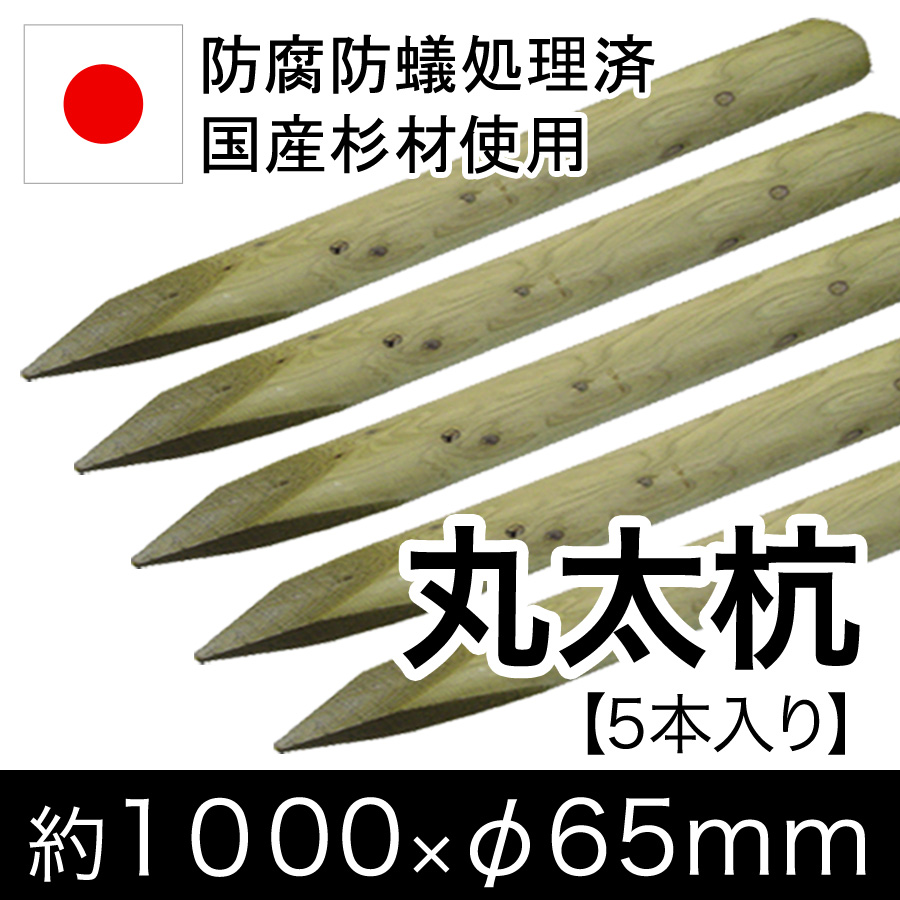 防腐防蟻処理済
国産杉材使用

丸太杭
【5本入り】

約1000×φ65mm